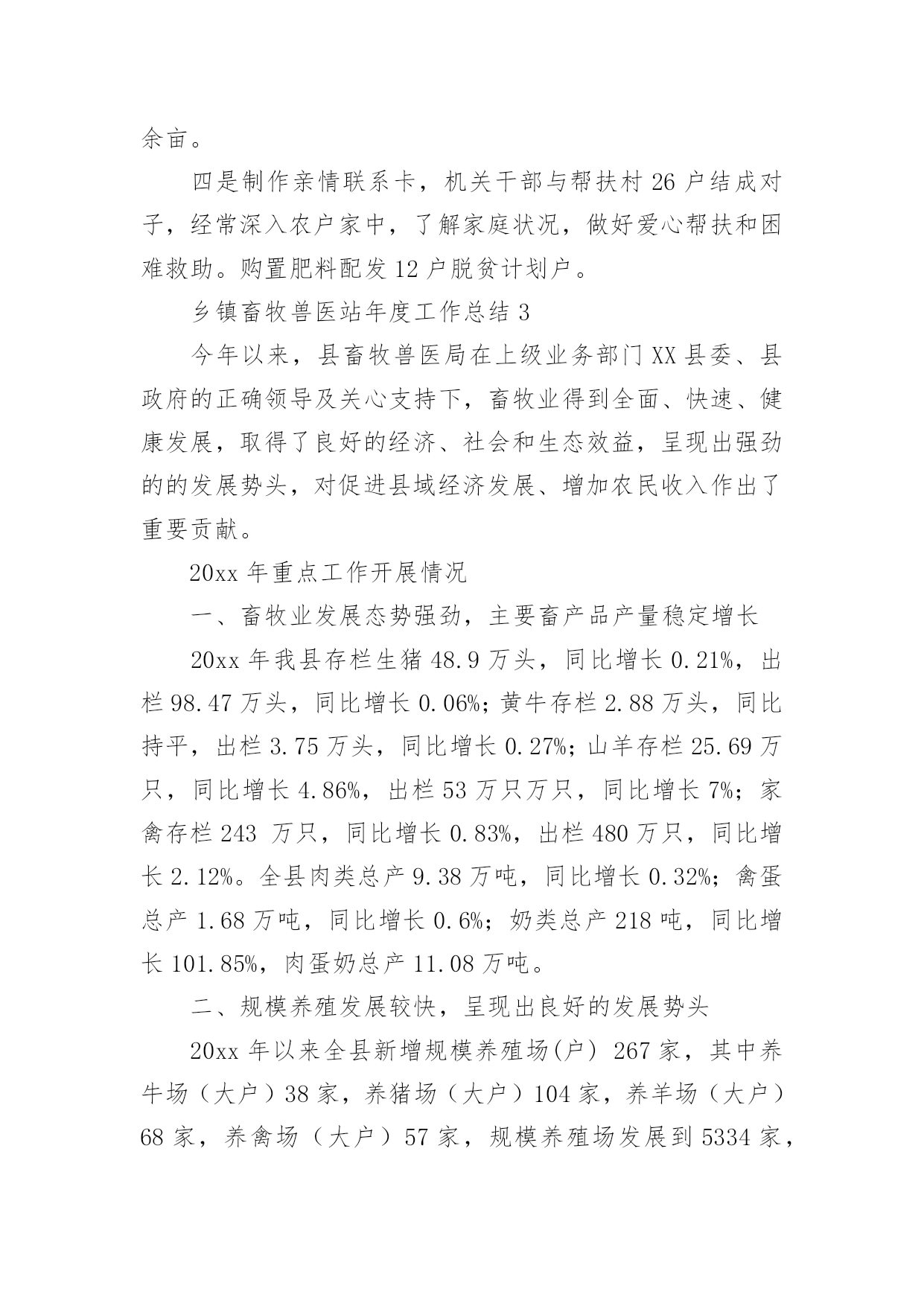 余亩。

四是制作亲情联系卡，机关干部与帮扶村 26 户结成对子，经常深入农户家中，了解家庭状况，做好爱心帮扶和困难救助。购置肥料配发 12 户脱贫计划户。

乡镇畜牧兽医站年度工作总结 3

今年以来，县畜牧兽医局在上级业务部门 XX 县委、县政府的正确领导及关心支持下，畜牧业得到全面、快速、健康发展，取得了良好的经济、社会和生态效益，呈现出强劲的的发展势头，对促进县域经济发展、增加农民收入作出了重要贡献。

20xx 年重点工作开展情况

一、畜牧业发展态势强劲，主要畜产品产量稳定增长

20xx 年我县存栏生猪 48.9 万头，同比增长 0.21%，出栏 98.47 万头，同比增长 0.06%；黄牛存栏 2.88 万头，同比持平，出栏 3.75 万头，同比增长 0.27%；山羊存栏 25.69 万只，同比增长 4.86%，出栏 53 万只万只，同比增长 7%；家禽存栏 243 万只，同比增长 0.83%，出栏 480 万只，同比增长 2.12%。全县肉类总产 9.38 万吨，同比增长 0.32%；禽蛋总产 1.68 万吨，同比增长 0.6%；奶类总产 218 吨，同比增长 101.85%，肉蛋奶总产 11.08 万吨。

二、规模养殖发展较快，呈现出良好的发展势头

20xx 年以来全县新增规模养殖场(户) 267 家，其中养牛场（大户）38 家，养猪场（大户）104 家，养羊场（大户）68 家，养禽场（大户）57 家，规模养殖场发展到 5334 家，